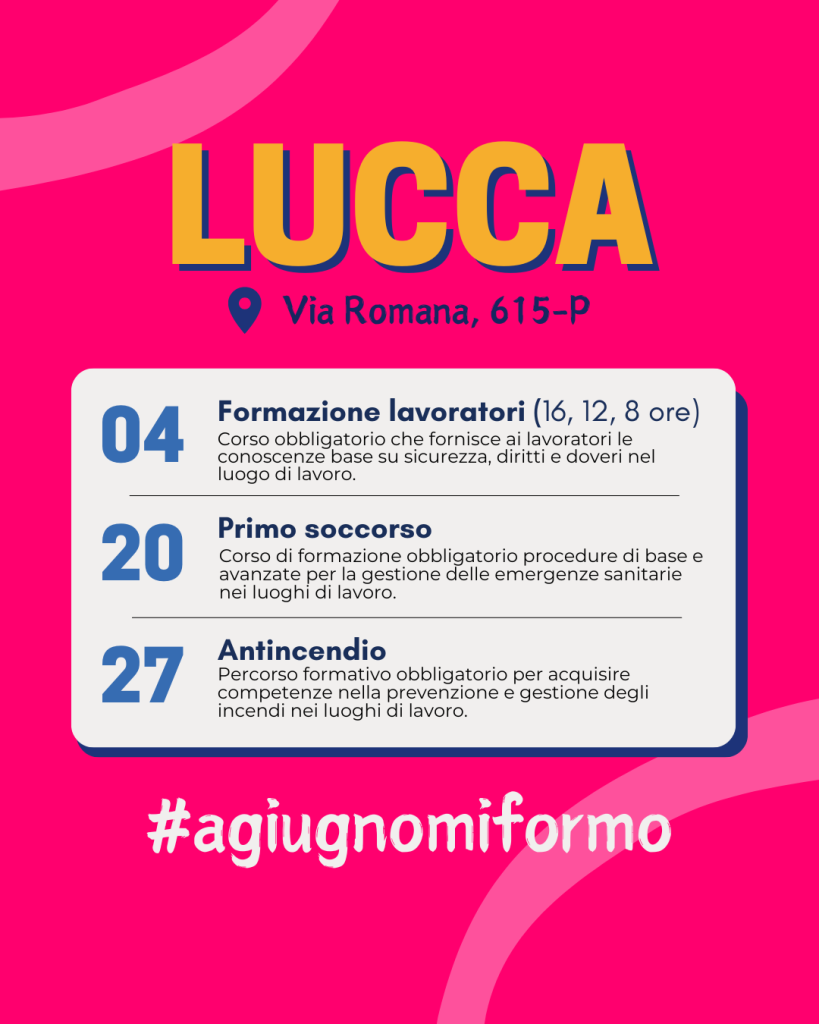 LUCCA

Via Romana, 615-P

04

Formazione lavoratori (16, 12, 8 ore)

Corso obbligatorio che fornisce ai lavoratori le conoscenze base su sicurezza, diritti e doveri nel luogo di lavoro.

20

Primo soccorso

Corso di formazione obbligatorio procedure di base e avanzate per la gestione delle emergenze sanitarie nei luoghi di lavoro.

27

Antincendio

Percorso formativo obbligatorio per acquisire competenze nella prevenzione e gestione degli incendi nei luoghi di lavoro.

#agiugnomiformo